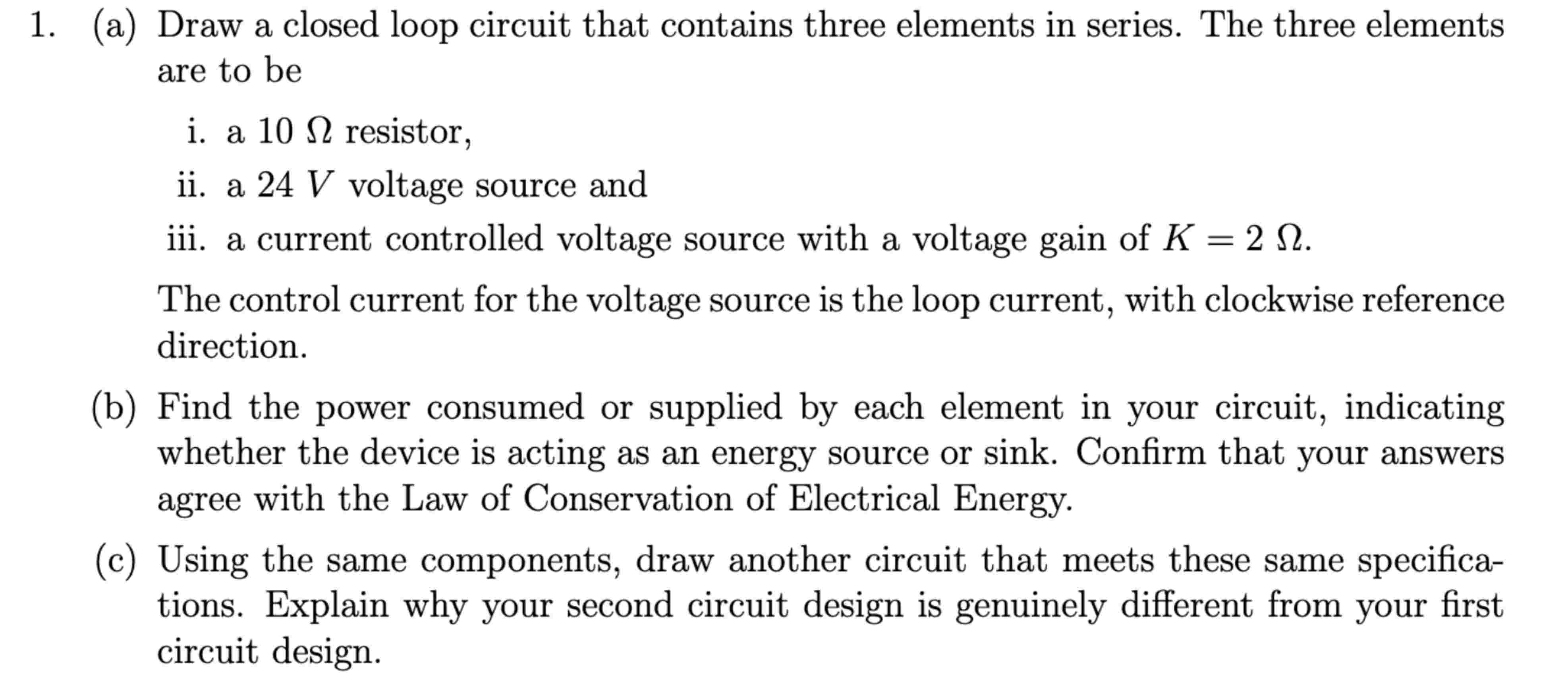 1. (a) Draw a closed loop circuit that contains three elements in series. The three elements are to be

i. a 10 $\Omega$ resistor,

ii. a 24 $V$ voltage source and

iii. a current controlled voltage source with a voltage gain of $K = 2\ \Omega$.

The control current for the voltage source is the loop current, with clockwise reference direction.

(b) Find the power consumed or supplied by each element in your circuit, indicating whether the device is acting as an energy source or sink. Confirm that your answers agree with the Law of Conservation of Electrical Energy.

(c) Using the same components, draw another circuit that meets these same specifications. Explain why your second circuit design is genuinely different from your first circuit design.